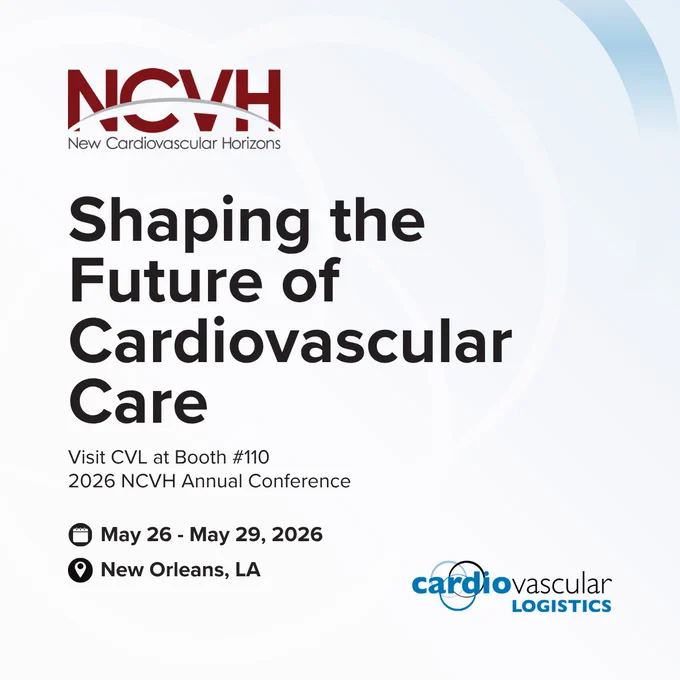 NCVH
New Cardiovascular Horizons

Shaping the Future of Cardiovascular Care

Visit CVL at Booth #110
2026 NCVH Annual Conference

May 26 - May 29, 2026

New Orleans, LA

cardiovascular
LOGISTICS